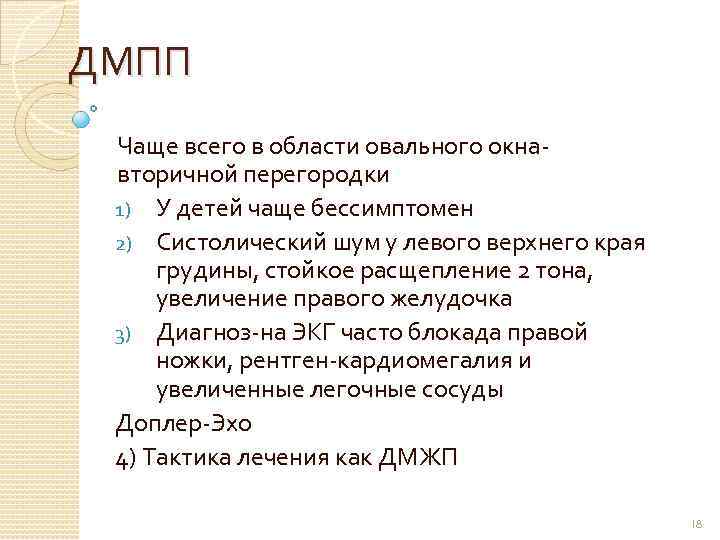 ДМПП

Чаще всего в области овального окна-вторичной перегородки

1) У детей чаще бессимптомен
2) Систолический шум у левого верхнего края грудины, стойкое расщепление 2 тона, увеличение правого желудочка
3) Диагноз-на ЭКГ часто блокада правой ножки, рентген-кардиомегалия и увеличенные легочные сосуды

Доплер-Эхо

4) Тактика лечения как ДМЖП

18